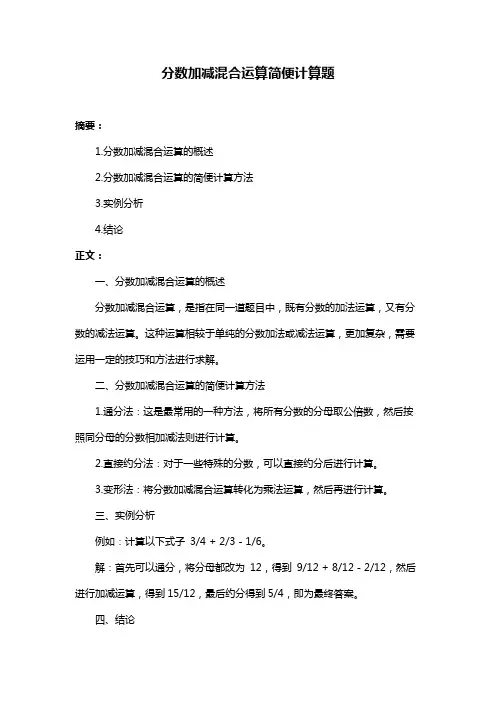 分数加减混合运算简便计算题

摘要：

1.分数加减混合运算的概述

2.分数加减混合运算的简便计算方法

3.实例分析

4.结论

正文：

一、分数加减混合运算的概述

分数加减混合运算，是指在同一道题目中，既有分数的加法运算，又有分数的减法运算。这种运算相较于单纯的分数加法或减法运算，更加复杂，需要运用一定的技巧和方法进行求解。

二、分数加减混合运算的简便计算方法

1.通分法：这是最常用的一种方法，将所有分数的分母取公倍数，然后按照同分母的分数相加减法则进行计算。

2.直接约分法：对于一些特殊的分数，可以直接约分后进行计算。

3.变形法：将分数加减混合运算转化为乘法运算，然后再进行计算。

三、实例分析

例如：计算以下式子 3/4 + 2/3 - 1/6。

解：首先可以通分，将分母都改为 12，得到 9/12 + 8/12 - 2/12，然后进行加减运算，得到 15/12，最后约分得到 5/4，即为最终答案。

四、结论